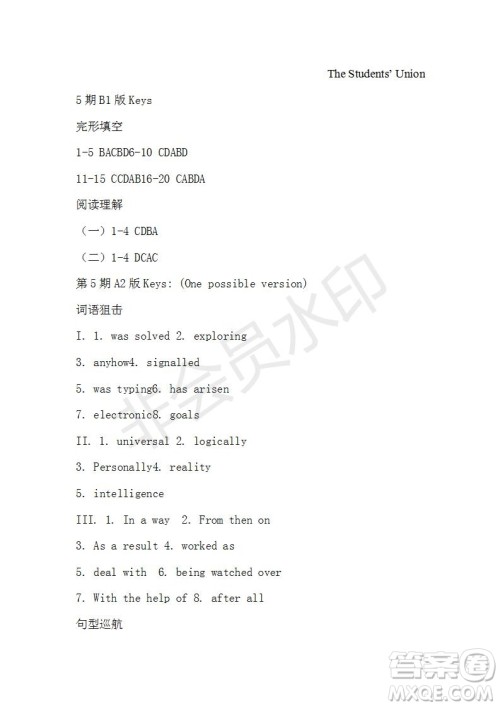 The Students' Union

5 期 B1 版 Keys

完形填空

1-5 BACBD6-10 CDABD

11-15 CCDAB16-20 CABDA

阅读理解

（一）1-4 CDBA

（二）1-4 DCAC

第 5 期 A2 版 Keys: (One possible version)

词语狙击

I. 1. was solved 2. exploring

3. anyhow4. signalled

5. was typing6. has arisen

7. electronic8. goals

II. 1. universal 2. logically

3. Personally4. reality

5. intelligence

III. 1. In a way 2. From then on

3. As a result 4. worked as

5. deal with 6. being watched over

7. With the help of 8. after all

句型巡航

非会员水印

答案圈
MXQE.COM